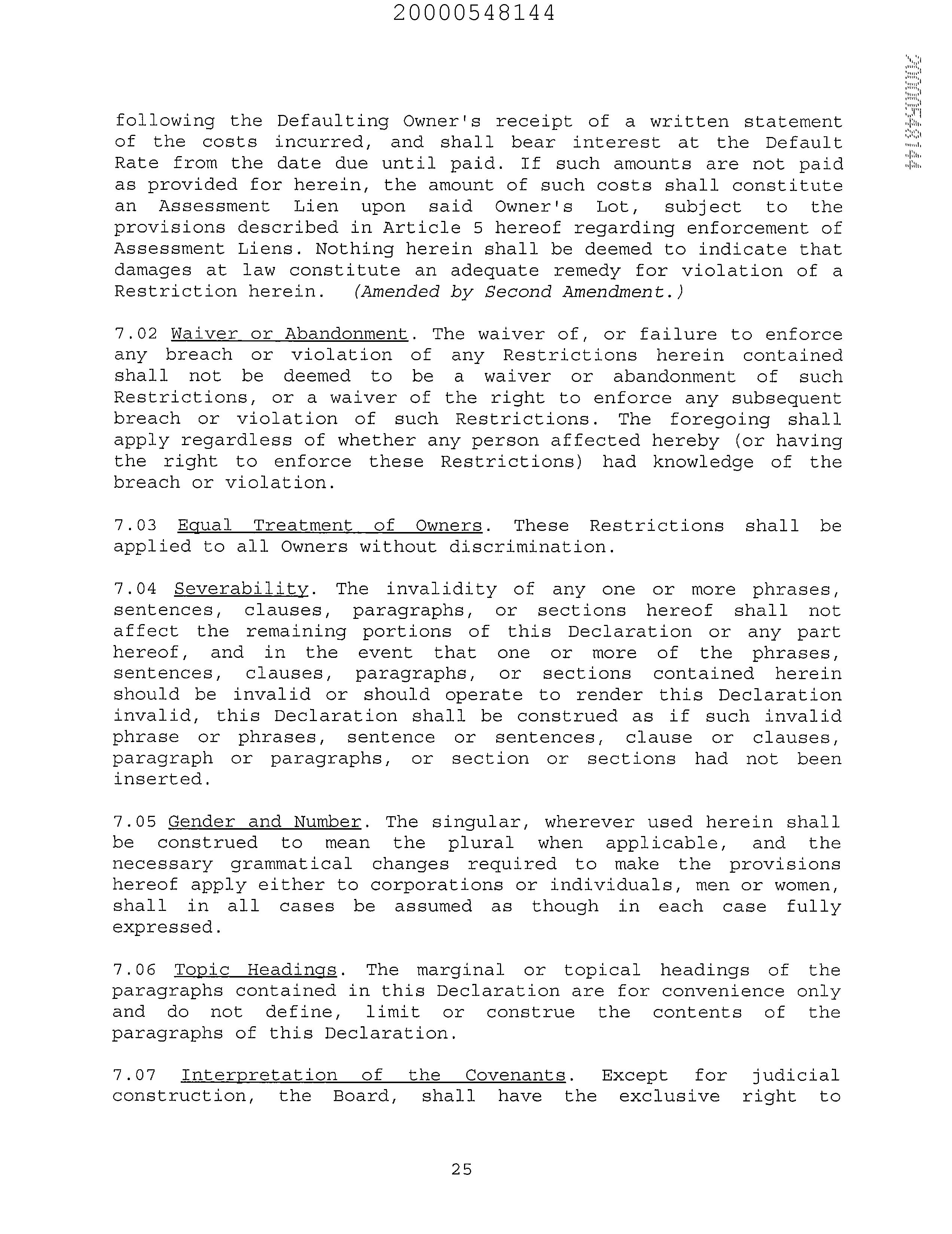 20000548144

20000548144

following the Defaulting Owner's receipt of a written statement of the costs incurred, and shall bear interest at the Default Rate from the date due until paid. If such amounts are not paid as provided for herein, the amount of such costs shall constitute an Assessment Lien upon said Owner's Lot, subject to the provisions described in Article 5 hereof regarding enforcement of Assessment Liens. Nothing herein shall be deemed to indicate that damages at law constitute an adequate remedy for violation of a Restriction herein. (Amended by Second Amendment.)

7.02 Waiver or Abandonment. The waiver of, or failure to enforce any breach or violation of any Restrictions herein contained shall not be deemed to be a waiver or abandonment of such Restrictions, or a waiver of the right to enforce any subsequent breach or violation of such Restrictions. The foregoing shall apply regardless of whether any person affected hereby (or having the right to enforce these Restrictions) had knowledge of the breach or violation.

7.03 Equal Treatment of Owners. These Restrictions shall be applied to all Owners without discrimination.

7.04 Severability. The invalidity of any one or more phrases, sentences, clauses, paragraphs, or sections hereof shall not affect the remaining portions of this Declaration or any part hereof, and in the event that one or more of the phrases, sentences, clauses, paragraphs, or sections contained herein should be invalid or should operate to render this Declaration invalid, this Declaration shall be construed as if such invalid phrase or phrases, sentence or sentences, clause or clauses, paragraph or paragraphs, or section or sections had not been inserted.

7.05 Gender and Number. The singular, wherever used herein shall be construed to mean the plural when applicable, and the necessary grammatical changes required to make the provisions hereof apply either to corporations or individuals, men or women, shall in all cases be assumed as though in each case fully expressed.

7.06 Topic Headings. The marginal or topical headings of the paragraphs contained in this Declaration are for convenience only and do not define, limit or construe the contents of the paragraphs of this Declaration.

7.07 Interpretation of the Covenants. Except for judicial construction, the Board, shall have the exclusive right to

25